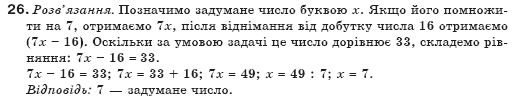 26. Розв'язання. Позначимо задумане число буквою $x$. Якщо його помножити на 7, отримаємо $7x$, після віднімання від добутку числа 16 отримаємо $(7x - 16)$. Оскільки за умовою задачі це число дорівнює 33, складемо рівняння: $7x - 16 = 33$.
$7x - 16 = 33$; $7x = 33 + 16$; $7x = 49$; $x = 49 : 7$; $x = 7$.
Відповідь: 7 — задумане число.